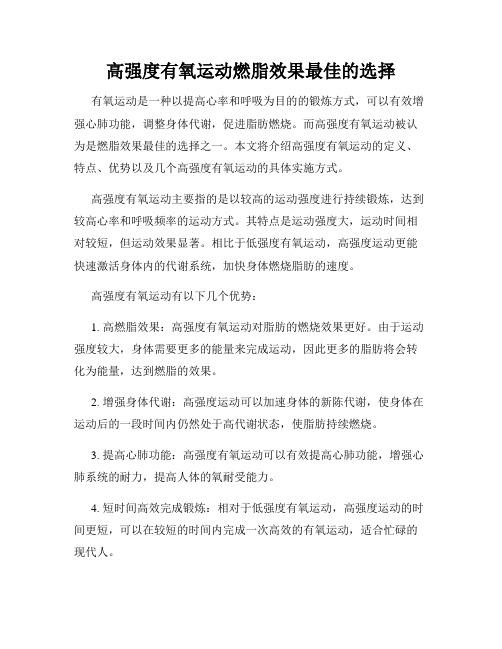 高强度有氧运动燃脂效果最佳的选择

有氧运动是一种以提高心率和呼吸为目的的锻炼方式，可以有效增强心肺功能，调整身体代谢，促进脂肪燃烧。而高强度有氧运动被认为是燃脂效果最佳的选择之一。本文将介绍高强度有氧运动的定义、特点、优势以及几个高强度有氧运动的具体实施方式。

高强度有氧运动主要指的是以较高的运动强度进行持续锻炼，达到较高心率和呼吸频率的运动方式。其特点是运动强度大，运动时间相对较短，但运动效果显著。相比于低强度有氧运动，高强度运动更能快速激活身体内的代谢系统，加快身体燃烧脂肪的速度。

高强度有氧运动有以下几个优势：

1. 高燃脂效果：高强度有氧运动对脂肪的燃烧效果更好。由于运动强度较大，身体需要更多的能量来完成运动，因此更多的脂肪将会转化为能量，达到燃脂的效果。

2. 增强身体代谢：高强度运动可以加速身体的新陈代谢，使身体在运动后的一段时间内仍然处于高代谢状态，使脂肪持续燃烧。

3. 提高心肺功能：高强度有氧运动可以有效提高心肺功能，增强心肺系统的耐力，提高人体的氧耐受能力。

4. 短时间高效完成锻炼：相对于低强度有氧运动，高强度运动的时间更短，可以在较短的时间内完成一次高效的有氧运动，适合忙碌的现代人。